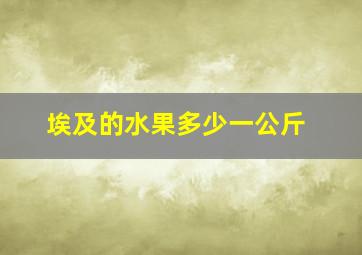 埃及的水果多少一公斤